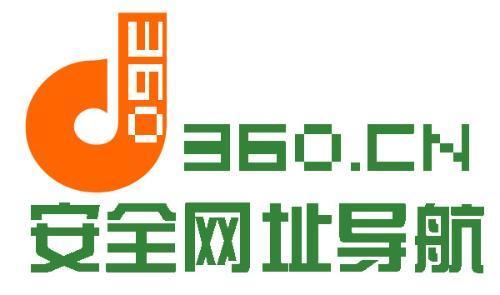 360

360.CN
安全网址导航